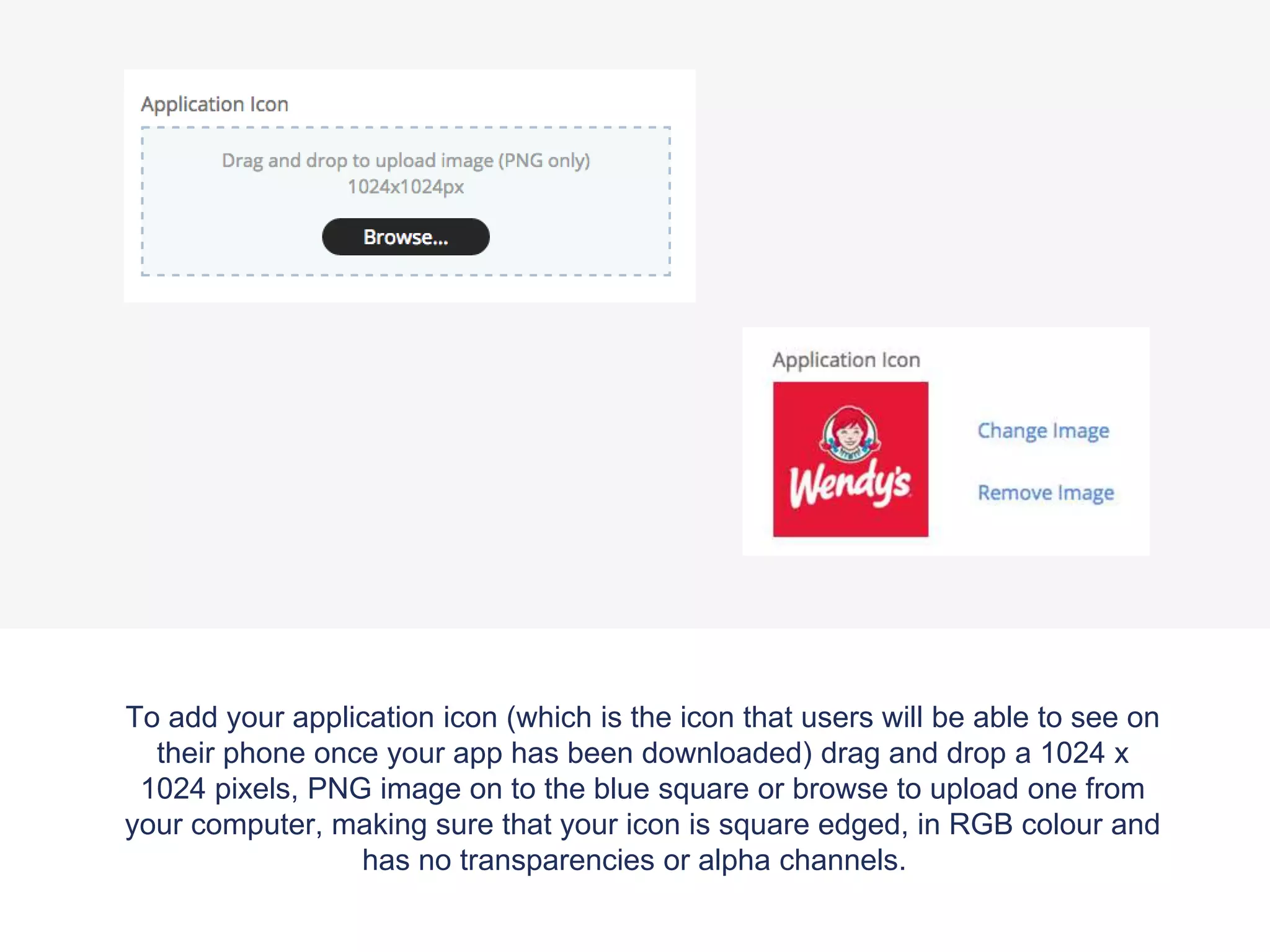 Application Icon

Drag and drop to upload image (PNG only)
1024x1024px

Browse...

Application Icon

Wendy's

Change Image

Remove Image

To add your application icon (which is the icon that users will be able to see on their phone once your app has been downloaded) drag and drop a 1024 x 1024 pixels, PNG image on to the blue square or browse to upload one from your computer, making sure that your icon is square edged, in RGB colour and has no transparencies or alpha channels.